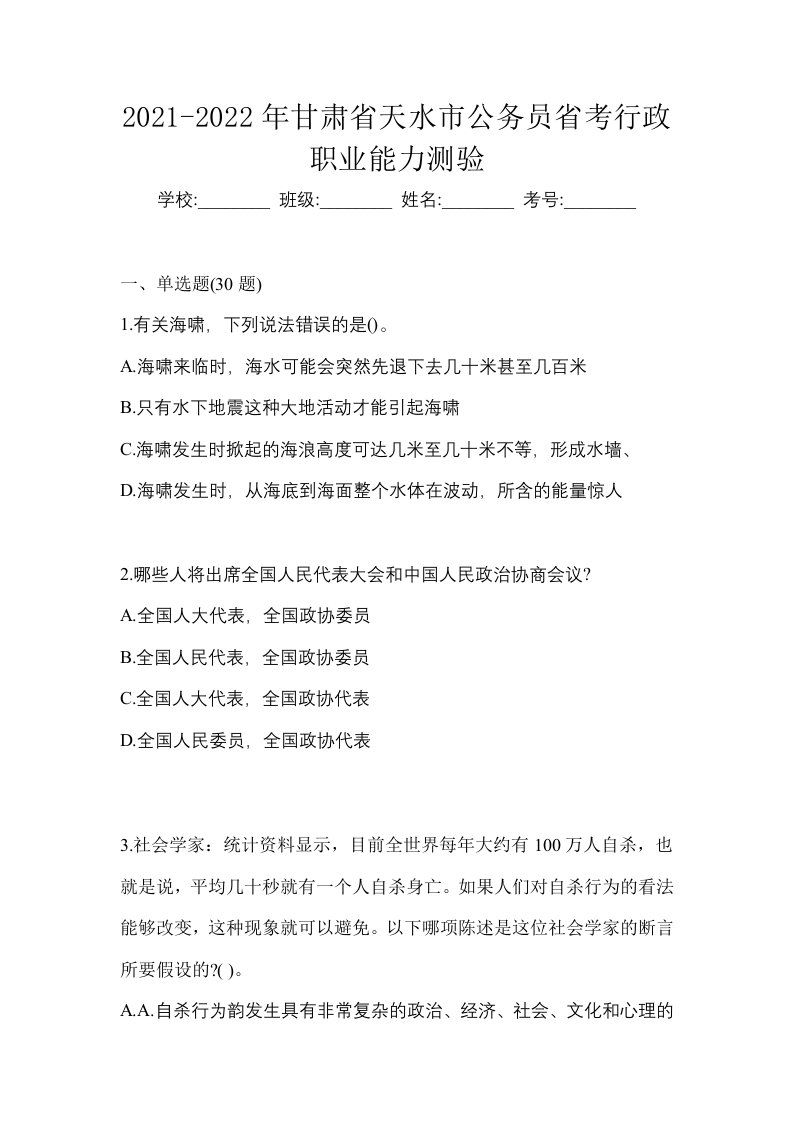 2021-2022年甘肃省天水市公务员省考行政职业能力测验

学校:________ 班级:________ 姓名:________ 考号:________

一、单选题(30 题)

1.有关海啸，下列说法错误的是()。

A.海啸来临时，海水可能会突然先退下去几十米甚至几百米

B.只有水下地震这种大地活动才能引起海啸

C.海啸发生时掀起的海浪高度可达几米至几十米不等，形成水墙、

D.海啸发生时，从海底到海面整个水体在波动，所含的能量惊人

2.哪些人将出席全国人民代表大会和中国人民政治协商会议?

A.全国人大代表，全国政协委员

B.全国人民代表，全国政协委员

C.全国人大代表，全国政协代表

D.全国人民委员，全国政协代表

3.社会学家：统计资料显示，目前全世界每年大约有 100 万人自杀，也就是说，平均几十秒就有一个人自杀身亡。如果人们对自杀行为的看法能够改变，这种现象就可以避免。以下哪项陈述是这位社会学家的断言所要假设的?( )。

A.A.自杀行为韵发生具有非常复杂的政治、经济、社会、文化和心理的